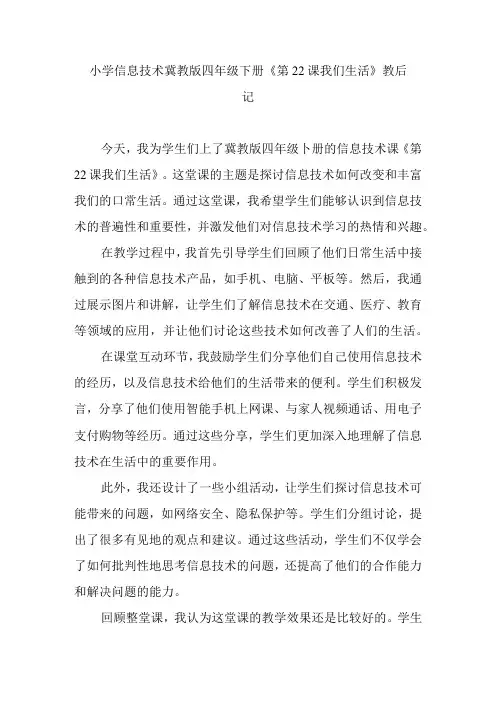 小学信息技术冀教版四年级下册《第 22 课我们生活》教后记

今天，我为学生们上了冀教版四年级下册的信息技术课《第 22 课我们生活》。这堂课的主题是探讨信息技术如何改变和丰富我们的日常生活。通过这堂课，我希望学生们能够认识到信息技术的普遍性和重要性，并激发他们对信息技术学习的热情和兴趣。

在教学过程中，我首先引导学生们回顾了他们日常生活中接触到的各种信息技术产品，如手机、电脑、平板等。然后，我通过展示图片和讲解，让学生们了解信息技术在交通、医疗、教育等领域的应用，并让他们讨论这些技术如何改善了人们的生活。

在课堂互动环节，我鼓励学生们分享他们自己使用信息技术的经历，以及信息技术给他们的生活带来的便利。学生们积极发言，分享了他们使用智能手机上网课、与家人视频通话、用电子支付购物等经历。通过这些分享，学生们更加深入地理解了信息技术在生活中的重要作用。

此外，我还设计了一些小组活动，让学生们探讨信息技术可能带来的问题，如网络安全、隐私保护等。学生们分组讨论，提出了很多有见地的观点和建议。通过这些活动，学生们不仅学会了如何批判性地思考信息技术的问题，还提高了他们的合作能力和解决问题的能力。

回顾整堂课，我认为这堂课的教学效果还是比较好的。学生